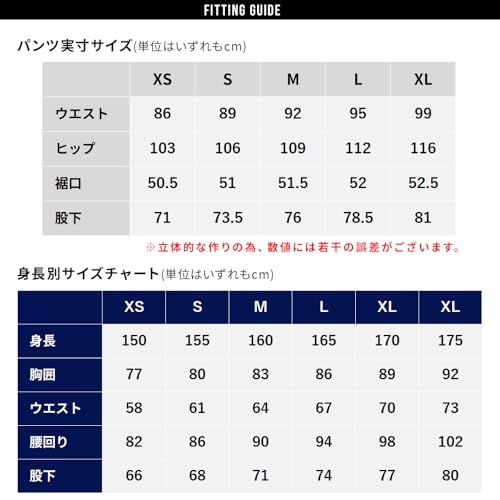 FITTING GUIDE

パンツ実寸サイズ(単位はいずれもcm)

| | XS | S | M | L | XL |
|---|---|---|---|---|---|
| ウエスト | 86 | 89 | 92 | 95 | 99 |
| ヒップ | 103 | 106 | 109 | 112 | 116 |
| 裾口 | 50.5 | 51 | 51.5 | 52 | 52.5 |
| 股下 | 71 | 73.5 | 76 | 78.5 | 81 |

※立体的な作りの為、数値には若干の誤差がございます。

身長別サイズチャート(単位はいずれもcm)

| | XS | S | M | L | XL | XL |
|---|---|---|---|---|---|---|
| 身長 | 150 | 155 | 160 | 165 | 170 | 175 |
| 胸囲 | 77 | 80 | 83 | 86 | 89 | 92 |
| ウエスト | 58 | 61 | 64 | 67 | 70 | 73 |
| 腰回り | 82 | 86 | 90 | 94 | 98 | 102 |
| 股下 | 66 | 68 | 71 | 74 | 77 | 80 |